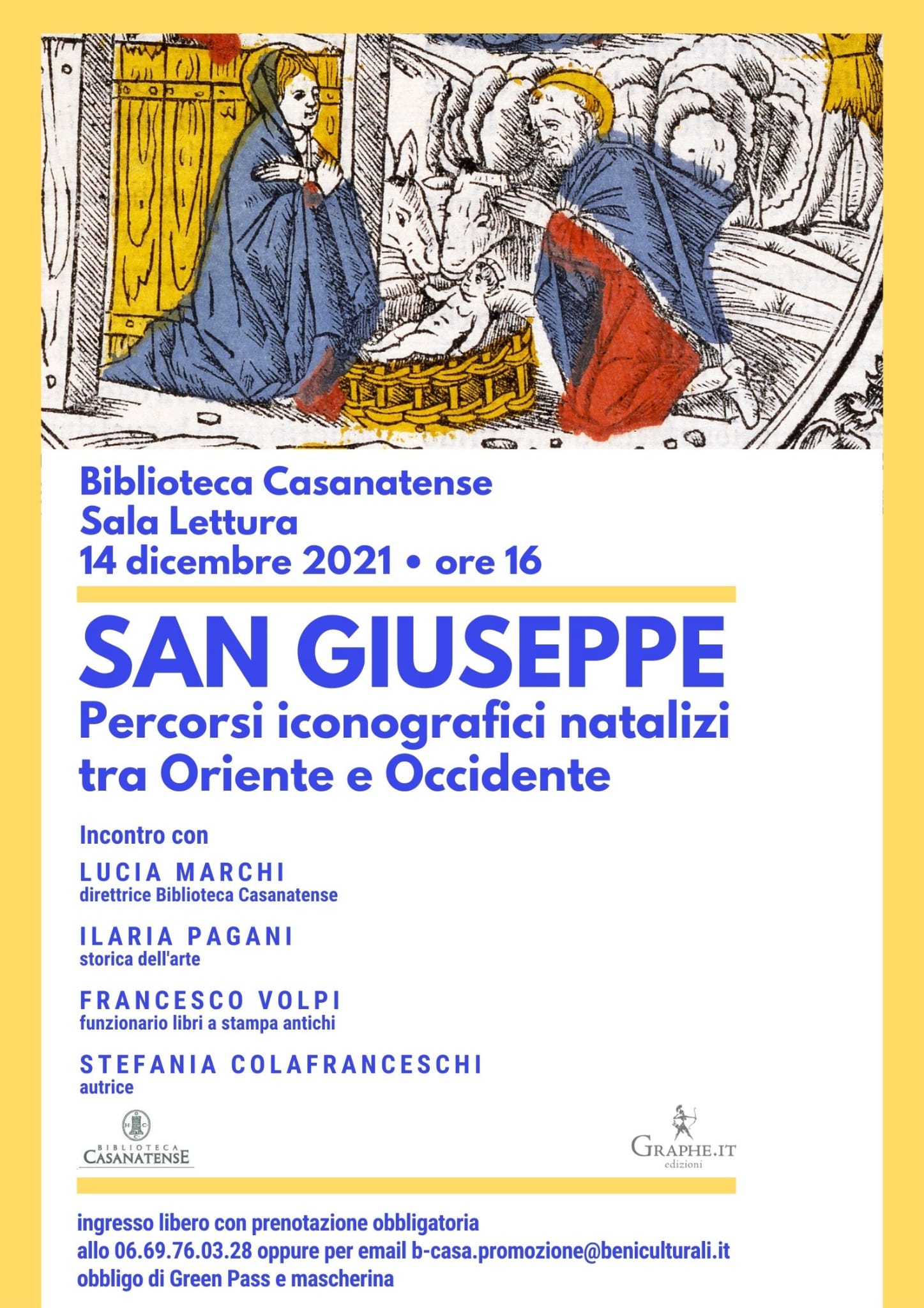 Biblioteca Casanatense
Sala Lettura
14 dicembre 2021 • ore 16

SAN GIUSEPPE
Percorsi iconografici natalizi tra Oriente e Occidente

Incontro con

LUCIA MARCHI
direttrice Biblioteca Casanatense

ILARIA PAGANI
storica dell'arte

FRANCESCO VOLPI
funzionario libri a stampa antichi

STEFANIA COLAFRANCESCHI
autrice

BIBLIOTECA CASANATENSE

GRAPHE.IT edizioni

ingresso libero con prenotazione obbligatoria
allo 06.69.76.03.28 oppure per email b-casa.promozione@beniculturali.it
obbligo di Green Pass e mascherina